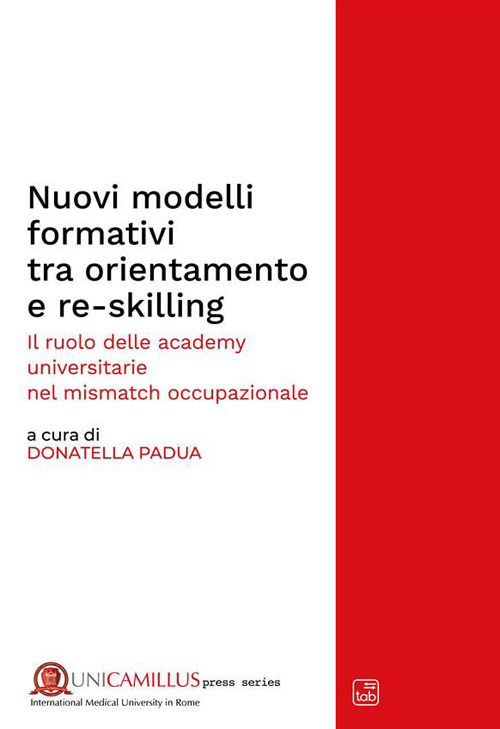 Nuovi modelli formativi tra orientamento e re-skilling

Il ruolo delle academy universitarie nel mismatch occupazionale

a cura di
DONATELLA PADUA

UNICAMILLUS press series
International Medical University in Rome

tab